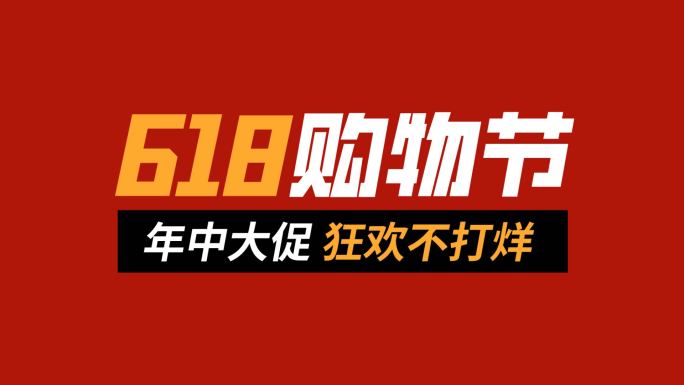 618购物节

年中大促 狂欢不打烊